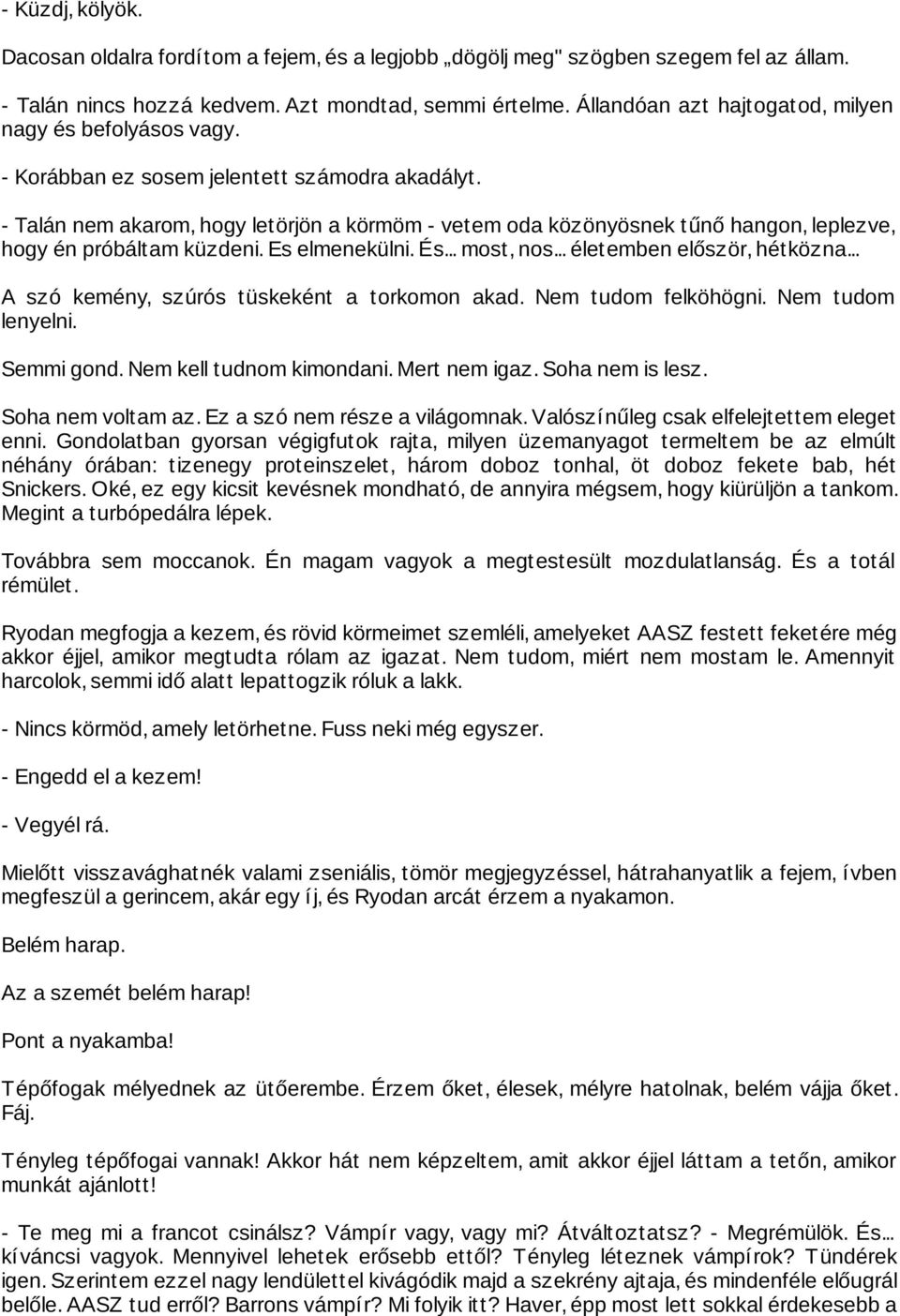 - Küzdj, kölyök.

Dacosan oldalra fordítom a fejem, és a legjobb „dögölj meg" szögben szegem fel az állam.

- Talán nincs hozzá kedvem. Azt mondtad, semmi értelme. Állandóan azt hajtogatod, milyen nagy és befolyásos vagy.

- Korábban ez sosem jelentett számodra akadályt.

- Talán nem akarom, hogy letörjön a körmöm - vetem oda közönyösnek tűnő hangon, leplezve, hogy én próbáltam küzdeni. Es elmenekülni. És... most, nos... életemben először, hétközna...

A szó kemény, szúrós tüskeként a torkomon akad. Nem tudom felköhögni. Nem tudom lenyelni.

Semmi gond. Nem kell tudnom kimondani. Mert nem igaz. Soha nem is lesz.

Soha nem voltam az. Ez a szó nem része a világomnak. Valószínűleg csak elfelejtettem eleget enni. Gondolatban gyorsan végigfutok rajta, milyen üzemanyagot termeltem be az elmúlt néhány órában: tizenegy proteinszelet, három doboz tonhal, öt doboz fekete bab, hét Snickers. Oké, ez egy kicsit kevésnek mondható, de annyira mégsem, hogy kiürüljön a tankom. Megint a turbópedálra lépek.

Továbbra sem moccanok. Én magam vagyok a megtestesült mozdulatlanság. És a totál rémület.

Ryodan megfogja a kezem, és rövid körmeimet szemléli, amelyeket AASZ festett feketére még akkor éjjel, amikor megtudta rólam az igazat. Nem tudom, miért nem mostam le. Amennyit harcolok, semmi idő alatt lepattogzik róluk a lakk.

- Nincs körmöd, amely letörhetne. Fuss neki még egyszer.

- Engedd el a kezem!

- Vegyél rá.

Mielőtt visszavághatnék valami zseniális, tömör megjegyzéssel, hátrahanyatlik a fejem, ívben megfeszül a gerincem, akár egy íj, és Ryodan arcát érzem a nyakamon.

Belém harap.

Az a szemét belém harap!

Pont a nyakamba!

Tépőfogak mélyednek az ütőerembe. Érzem őket, élesek, mélyre hatolnak, belém vájja őket. Fáj.

Tényleg tépőfogai vannak! Akkor hát nem képzeltem, amit akkor éjjel láttam a tetőn, amikor munkát ajánlott!

- Te meg mi a francot csinálsz? Vámpír vagy, vagy mi? Átváltoztatsz? - Megrémülök. És... kíváncsi vagyok. Mennyivel lehetek erősebb ettől? Tényleg léteznek vámpírok? Tündérek igen. Szerintem ezzel nagy lendülettel kivágódik majd a szekrény ajtaja, és mindenféle előugrál belőle. AASZ tud erről? Barrons vámpír? Mi folyik itt? Haver, épp most lett sokkal érdekesebb a